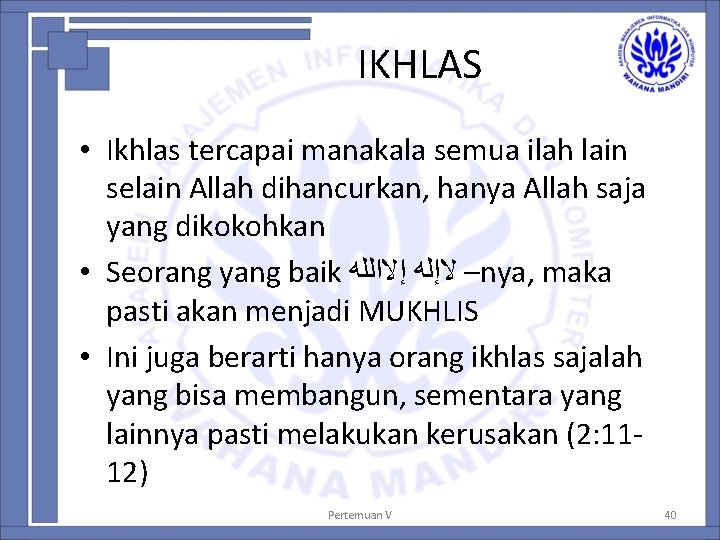 IKHLAS

• Ikhlas tercapai manakala semua ilah lain selain Allah dihancurkan, hanya Allah saja yang dikokohkan
• Seorang yang baik لاإله إلاالله –nya, maka pasti akan menjadi MUKHLIS
• Ini juga berarti hanya orang ikhlas sajalah yang bisa membangun, sementara yang lainnya pasti melakukan kerusakan (2:11-12)

Pertemuan V

40

AKADEMI MANAJEMEN INFORMATIKA DAN KOMPUTER WAHANA MANDIRI